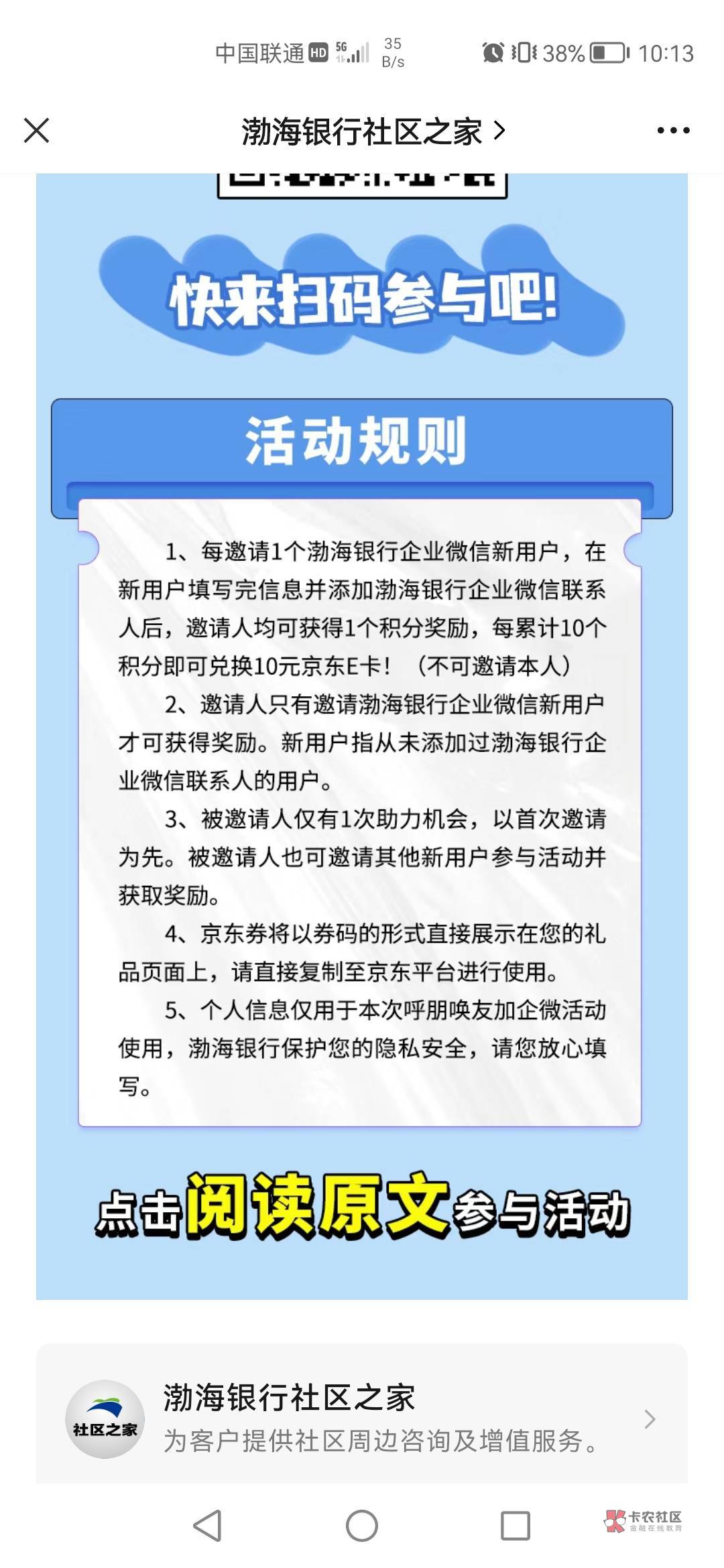 中国联通 HD 5G 35 B/s 38% 10:13

渤海银行社区之家 >

快来扫码参与吧!

活动规则

1、每邀请1个渤海银行企业微信新用户，在新用户填写完信息并添加渤海银行企业微信联系人后，邀请人均可获得1个积分奖励，每累计10个积分即可兑换10元京东E卡！（不可邀请本人）

2、邀请人只有邀请渤海银行企业微信新用户才可获得奖励。新用户指从未添加过渤海银行企业微信联系人的用户。

3、被邀请人仅有1次助力机会，以首次邀请为先。被邀请人也可邀请其他新用户参与活动并获取奖励。

4、京东券将以券码的形式直接展示在您的礼品页面上，请直接复制至京东平台进行使用。

5、个人信息仅用于本次呼朋唤友加企微活动使用，渤海银行保护您的隐私安全，请您放心填写。

点击阅读原文参与活动

社区之家

渤海银行社区之家

为客户提供社区周边咨询及增值服务。

卡农社区 金融在线教育